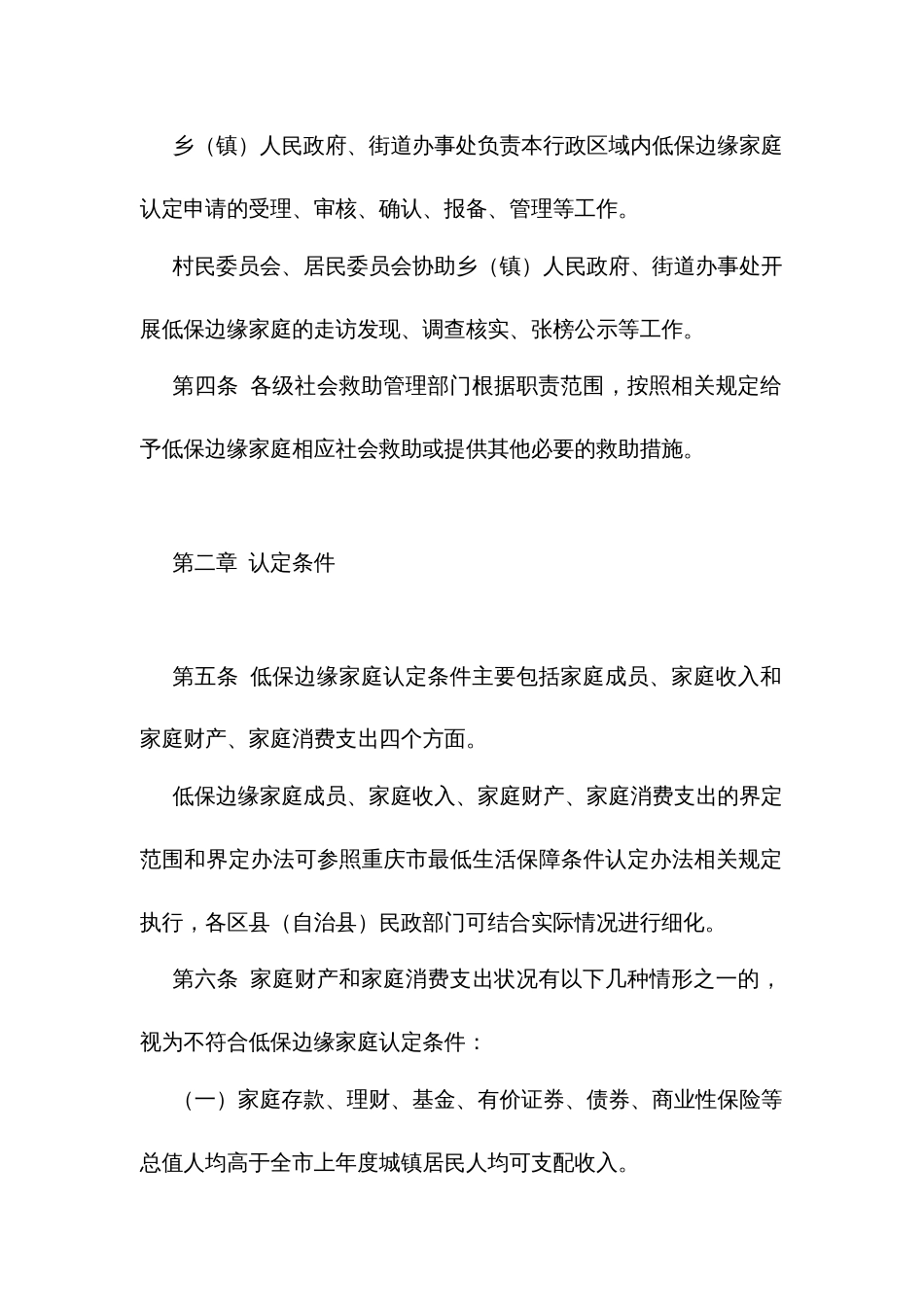 乡（镇）人民政府、街道办事处负责本行政区域内低保边缘家庭认定申请的受理、审核、确认、报备、管理等工作。

村民委员会、居民委员会协助乡（镇）人民政府、街道办事处开展低保边缘家庭的走访发现、调查核实、张榜公示等工作。

第四条 各级社会救助管理部门根据职责范围，按照相关规定给予低保边缘家庭相应社会救助或提供其他必要的救助措施。

第二章 认定条件

第五条 低保边缘家庭认定条件主要包括家庭成员、家庭收入和家庭财产、家庭消费支出四个方面。

低保边缘家庭成员、家庭收入、家庭财产、家庭消费支出的界定范围和界定办法可参照重庆市最低生活保障条件认定办法相关规定执行，各区县（自治县）民政部门可结合实际情况进行细化。

第六条 家庭财产和家庭消费支出状况有以下几种情形之一的，视为不符合低保边缘家庭认定条件：

（一）家庭存款、理财、基金、有价证券、债券、商业性保险等总值人均高于全市上年度城镇居民人均可支配收入。